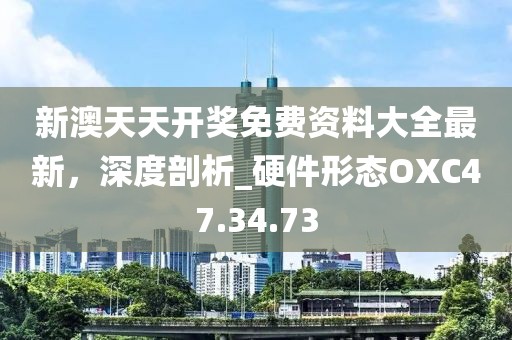 新澳天天开奖免费资料大全最新，深度剖析_硬件形态OXC47.34.73